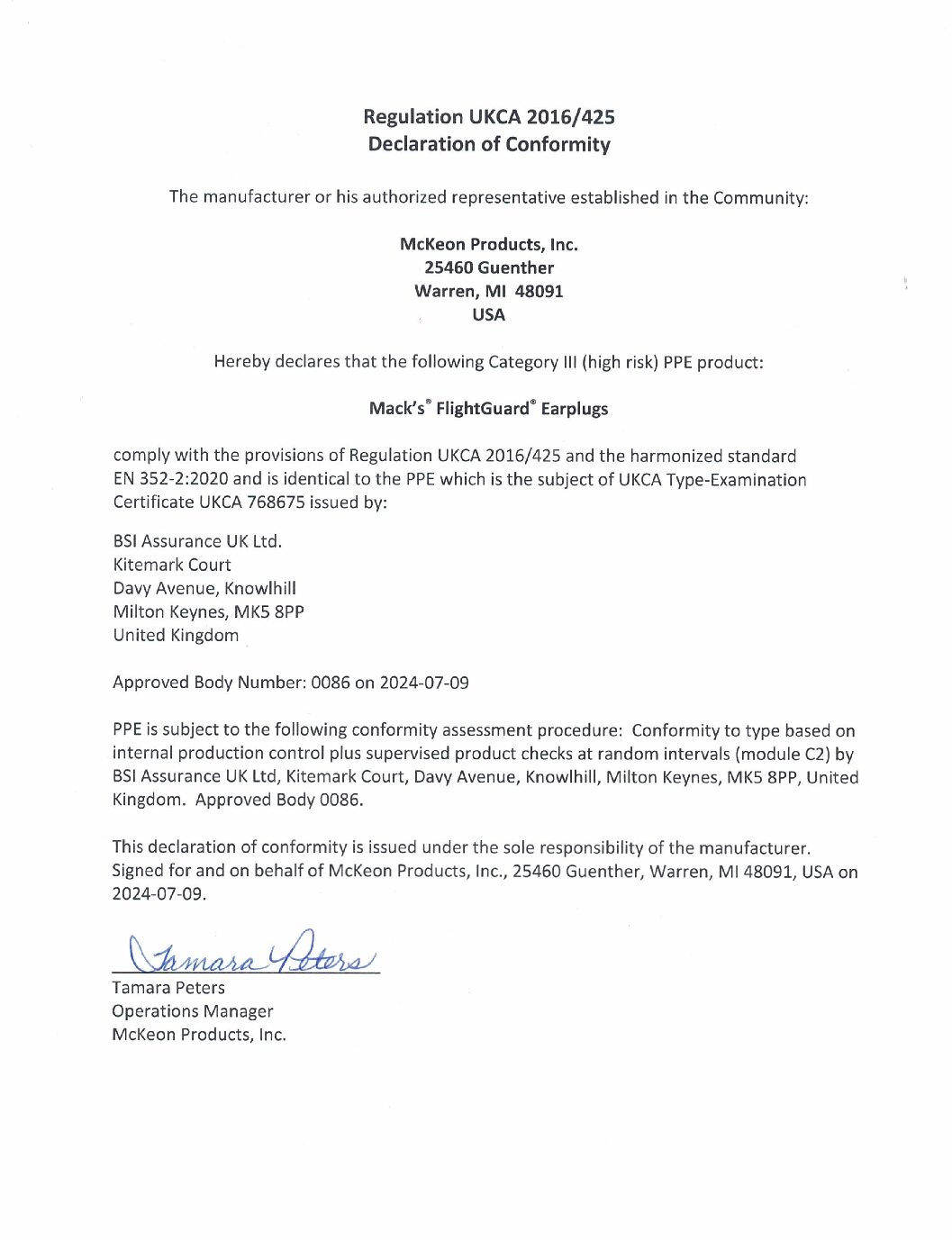 Regulation UKCA 2016/425
Declaration of Conformity

The manufacturer or his authorized representative established in the Community:

McKeon Products, Inc.
25460 Guenther
Warren, MI 48091
USA

Hereby declares that the following Category III (high risk) PPE product:

Mack's® FlightGuard® Earplugs

comply with the provisions of Regulation UKCA 2016/425 and the harmonized standard EN 352-2:2020 and is identical to the PPE which is the subject of UKCA Type-Examination Certificate UKCA 768675 issued by:

BSI Assurance UK Ltd.
Kitemark Court
Davy Avenue, Knowlhill
Milton Keynes, MK5 8PP
United Kingdom

Approved Body Number: 0086 on 2024-07-09

PPE is subject to the following conformity assessment procedure: Conformity to type based on internal production control plus supervised product checks at random intervals (module C2) by BSI Assurance UK Ltd, Kitemark Court, Davy Avenue, Knowlhill, Milton Keynes, MK5 8PP, United Kingdom. Approved Body 0086.

This declaration of conformity is issued under the sole responsibility of the manufacturer. Signed for and on behalf of McKeon Products, Inc., 25460 Guenther, Warren, MI 48091, USA on 2024-07-09.

Tamara Peters

Tamara Peters
Operations Manager
McKeon Products, Inc.